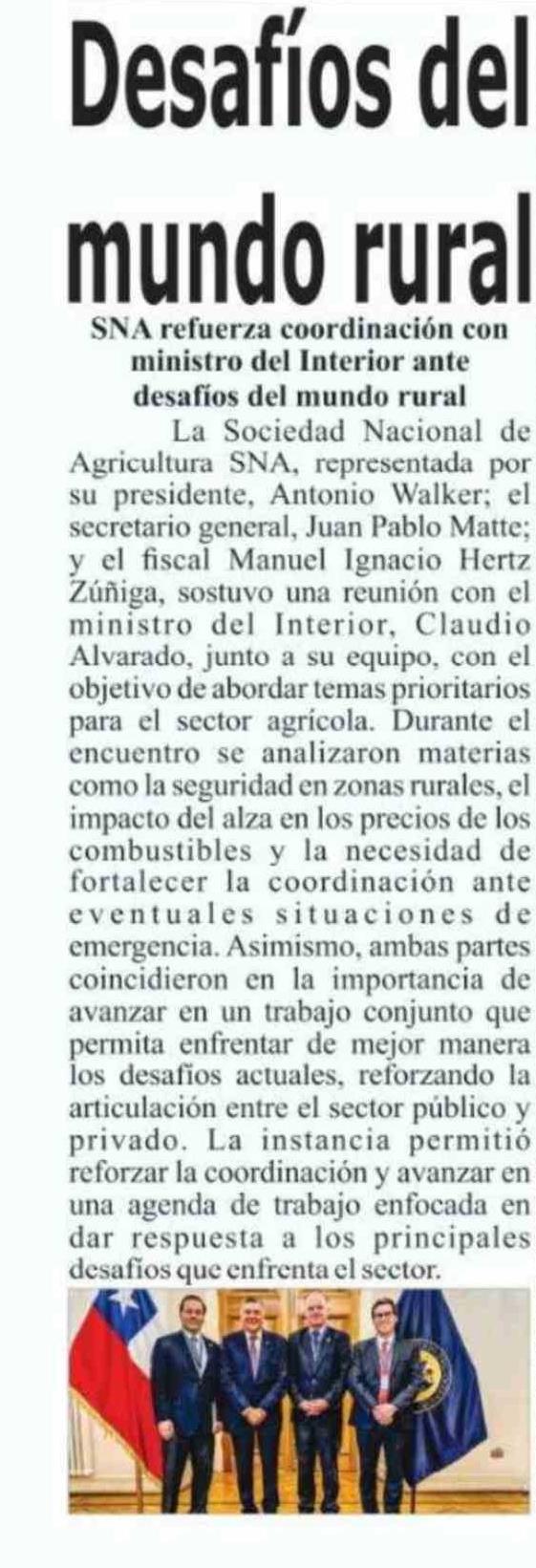 Desafíos del mundo rural

SNA refuerza coordinación con ministro del Interior ante desafíos del mundo rural

La Sociedad Nacional de Agricultura SNA, representada por su presidente, Antonio Walker; el secretario general, Juan Pablo Matte; y el fiscal Manuel Ignacio Hertz Zúñiga, sostuvo una reunión con el ministro del Interior, Claudio Alvarado, junto a su equipo, con el objetivo de abordar temas prioritarios para el sector agrícola. Durante el encuentro se analizaron materias como la seguridad en zonas rurales, el impacto del alza en los precios de los combustibles y la necesidad de fortalecer la coordinación ante eventuales situaciones de emergencia. Asimismo, ambas partes coincidieron en la importancia de avanzar en un trabajo conjunto que permita enfrentar de mejor manera los desafíos actuales, reforzando la articulación entre el sector público y privado. La instancia permitió reforzar la coordinación y avanzar en una agenda de trabajo enfocada en dar respuesta a los principales desafíos que enfrenta el sector.